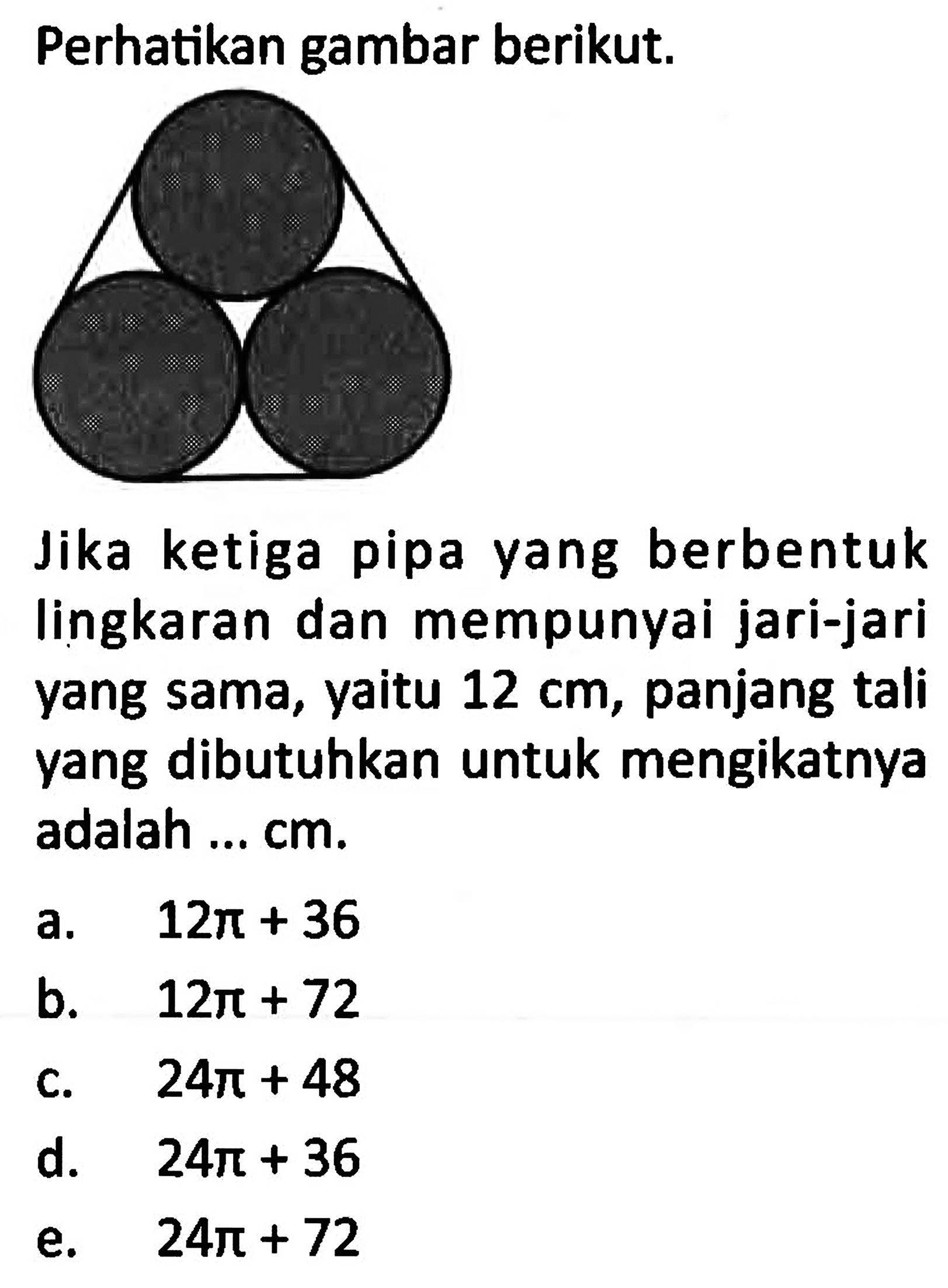 Perhatikan gambar berikut.

Jika ketiga pipa yang berbentuk lingkaran dan mempunyai jari-jari yang sama, yaitu 12 cm, panjang tali yang dibutuhkan untuk mengikatnya adalah ... cm.

a. $12\pi + 36$
b. $12\pi + 72$
c. $24\pi + 48$
d. $24\pi + 36$
e. $24\pi + 72$